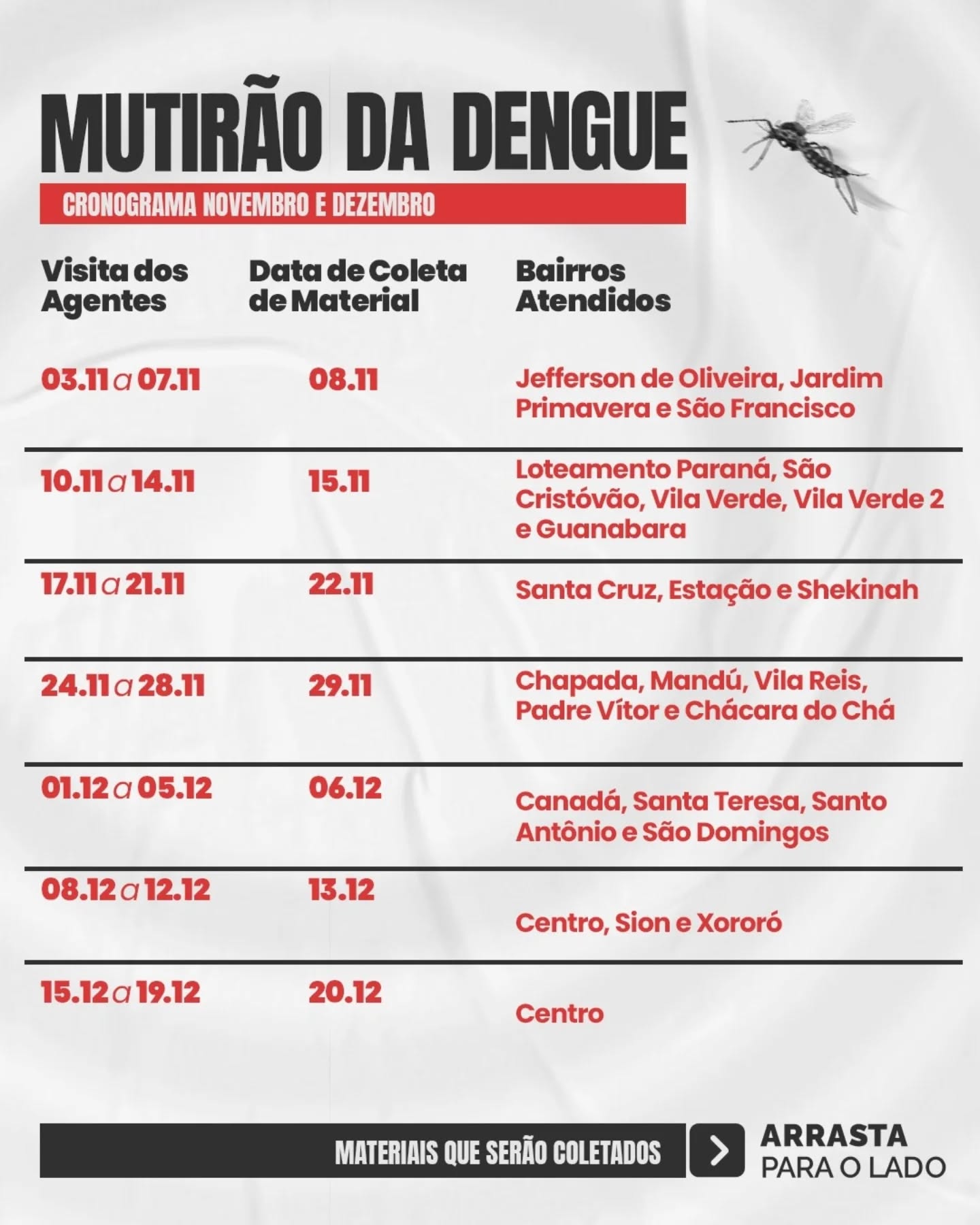 MUTIRÃO DA DENGUE

CRONOGRAMA NOVEMBRO E DEZEMBRO

| Visita dos Agentes | Data de Coleta de Material | Bairros Atendidos |
|---|---|---|
| 03.11 a 07.11 | 08.11 | Jefferson de Oliveira, Jardim Primavera e São Francisco |
| 10.11 a 14.11 | 15.11 | Loteamento Paraná, São Cristóvão, Vila Verde, Vila Verde 2 e Guanabara |
| 17.11 a 21.11 | 22.11 | Santa Cruz, Estação e Shekinah |
| 24.11 a 28.11 | 29.11 | Chapada, Mandú, Vila Reis, Padre Vítor e Chácara do Chá |
| 01.12 a 05.12 | 06.12 | Canadá, Santa Teresa, Santo Antônio e São Domingos |
| 08.12 a 12.12 | 13.12 | Centro, Sion e Xororó |
| 15.12 a 19.12 | 20.12 | Centro |

MATERIAIS QUE SERÃO COLETADOS

ARRASTA PARA O LADO